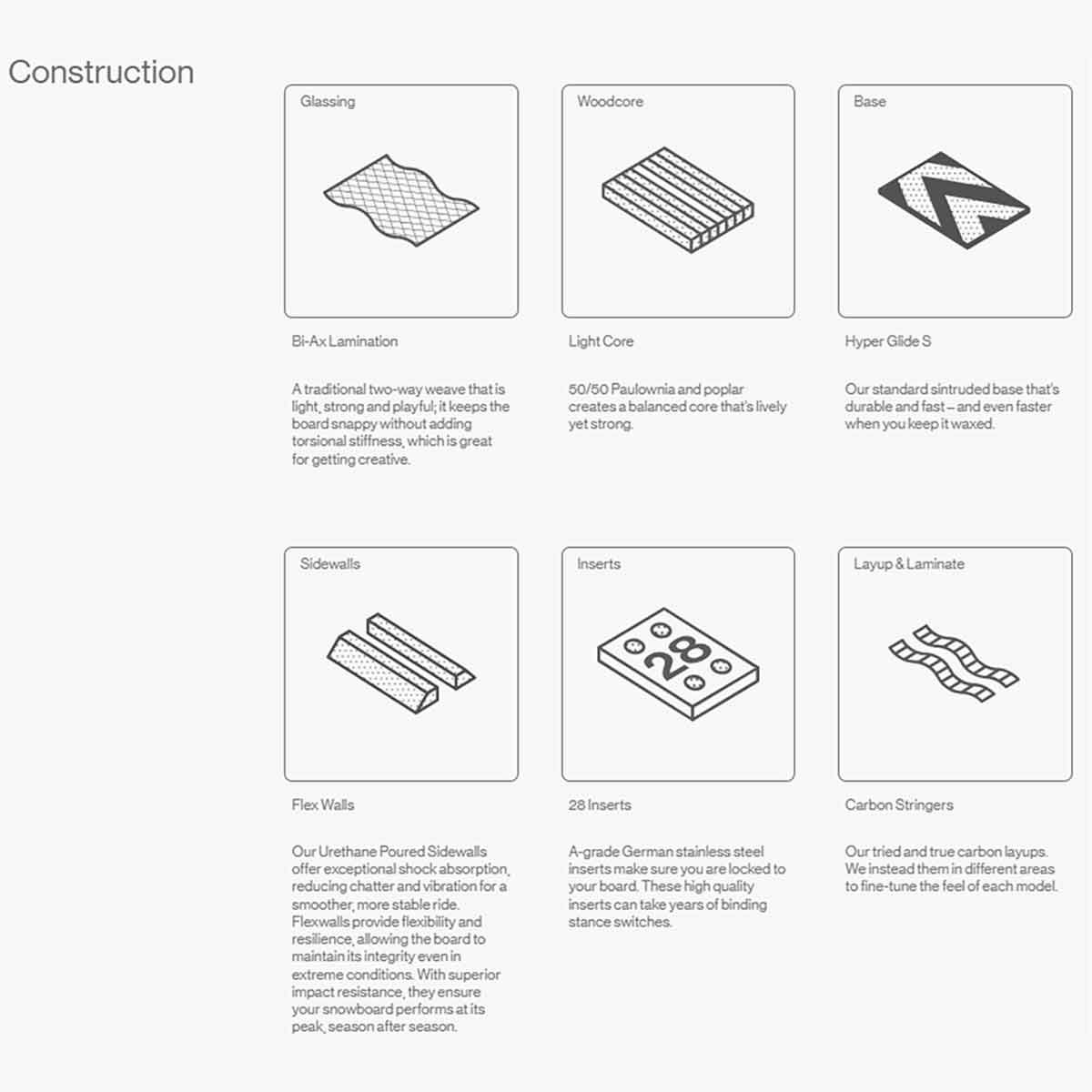 Construction

Glassing

Bi-Ax Lamination

A traditional two-way weave that is light, strong and playful; it keeps the board snappy without adding torsional stiffness, which is great for getting creative.

Woodcore

Light Core

50/50 Paulownia and poplar creates a balanced core that's lively yet strong.

Base

Hyper Glide S

Our standard sintruded base that's durable and fast – and even faster when you keep it waxed.

Sidewalls

Flex Walls

Our Urethane Poured Sidewalls offer exceptional shock absorption, reducing chatter and vibration for a smoother, more stable ride. Flexwalls provide flexibility and resilience, allowing the board to maintain its integrity even in extreme conditions. With superior impact resistance, they ensure your snowboard performs at its peak, season after season.

Inserts

28

28 Inserts

A-grade German stainless steel inserts make sure you are locked to your board. These high quality inserts can take years of binding stance switches.

Layup & Laminate

Carbon Stringers

Our tried and true carbon layups. We instead them in different areas to fine-tune the feel of each model.